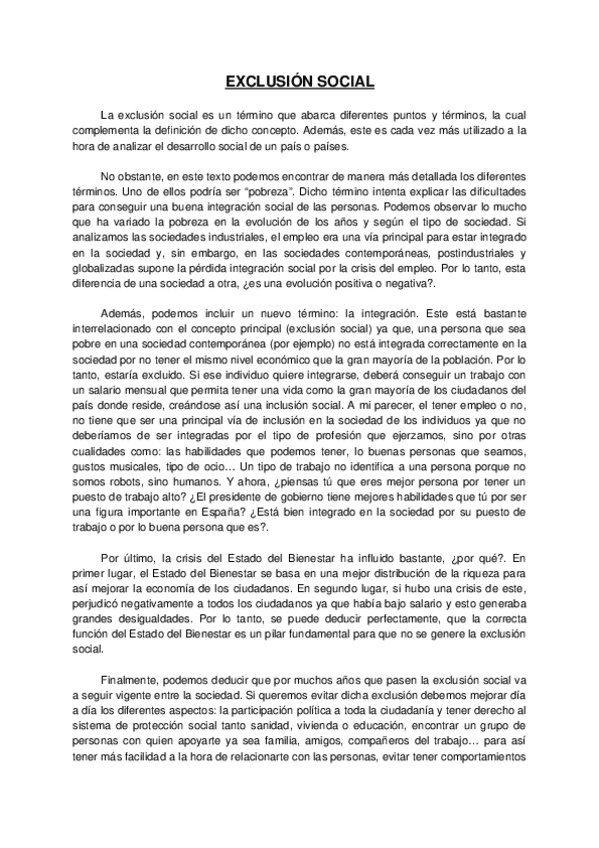 EXCLUSIÓN SOCIAL

La exclusión social es un término que abarca diferentes puntos y términos, la cual complementa la definición de dicho concepto. Además, este es cada vez más utilizado a la hora de analizar el desarrollo social de un país o países.

No obstante, en este texto podemos encontrar de manera más detallada los diferentes términos. Uno de ellos podría ser "pobreza". Dicho término intenta explicar las dificultades para conseguir una buena integración social de las personas. Podemos observar lo mucho que ha variado la pobreza en la evolución de los años y según el tipo de sociedad. Si analizamos las sociedades industriales, el empleo era una vía principal para estar integrado en la sociedad y, sin embargo, en las sociedades contemporáneas, postindustriales y globalizadas supone la pérdida integración social por la crisis del empleo. Por lo tanto, esta diferencia de una sociedad a otra, ¿es una evolución positiva o negativa?.

Además, podemos incluir un nuevo término: la integración. Este está bastante interrelacionado con el concepto principal (exclusión social) ya que, una persona que sea pobre en una sociedad contemporánea (por ejemplo) no está integrada correctamente en la sociedad por no tener el mismo nivel económico que la gran mayoría de la población. Por lo tanto, estaría excluido. Si ese individuo quiere integrarse, deberá conseguir un trabajo con un salario mensual que permita tener una vida como la gran mayoría de los ciudadanos del país donde reside, creándose así una inclusión social. A mi parecer, el tener empleo o no, no tiene que ser una principal vía de inclusión en la sociedad de los individuos ya que no deberíamos de ser integradas por el tipo de profesión que ejerzamos, sino por otras cualidades como: las habilidades que podemos tener, lo buenas personas que seamos, gustos musicales, tipo de ocio… Un tipo de trabajo no identifica a una persona porque no somos robots, sino humanos. Y ahora, ¿piensas tú que eres mejor persona por tener un puesto de trabajo alto? ¿El presidente de gobierno tiene mejores habilidades que tú por ser una figura importante en España? ¿Está bien integrado en la sociedad por su puesto de trabajo o por lo buena persona que es?.

Por último, la crisis del Estado del Bienestar ha influido bastante, ¿por qué?. En primer lugar, el Estado del Bienestar se basa en una mejor distribución de la riqueza para así mejorar la economía de los ciudadanos. En segundo lugar, si hubo una crisis de este, perjudicó negativamente a todos los ciudadanos ya que había bajo salario y esto generaba grandes desigualdades. Por lo tanto, se puede deducir perfectamente, que la correcta función del Estado del Bienestar es un pilar fundamental para que no se genere la exclusión social.

Finalmente, podemos deducir que por muchos años que pasen la exclusión social va a seguir vigente entre la sociedad. Si queremos evitar dicha exclusión debemos mejorar día a día los diferentes aspectos: la participación política a toda la ciudadanía y tener derecho al sistema de protección social tanto sanidad, vivienda o educación, encontrar un grupo de personas con quien apoyarte ya sea familia, amigos, compañeros del trabajo… para así tener más facilidad a la hora de relacionarte con las personas, evitar tener comportamientos